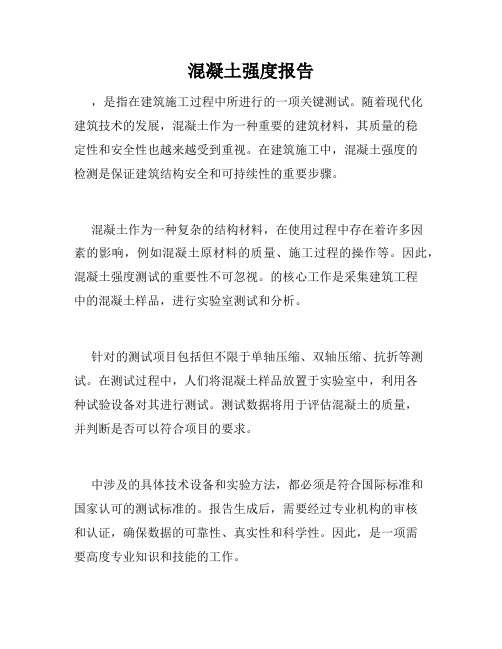 混凝土强度报告

，是指在建筑施工过程中所进行的一项关键测试。随着现代化建筑技术的发展，混凝土作为一种重要的建筑材料，其质量的稳定性和安全性也越来越受到重视。在建筑施工中，混凝土强度的检测是保证建筑结构安全和可持续性的重要步骤。

混凝土作为一种复杂的结构材料，在使用过程中存在着许多因素的影响，例如混凝土原材料的质量、施工过程的操作等。因此，混凝土强度测试的重要性不可忽视。的核心工作是采集建筑工程中的混凝土样品，进行实验室测试和分析。

针对的测试项目包括但不限于单轴压缩、双轴压缩、抗折等测试。在测试过程中，人们将混凝土样品放置于实验室中，利用各种试验设备对其进行测试。测试数据将用于评估混凝土的质量，并判断是否可以符合项目的要求。

中涉及的具体技术设备和实验方法，都必须是符合国际标准和国家认可的测试标准的。报告生成后，需要经过专业机构的审核和认证，确保数据的可靠性、真实性和科学性。因此，是一项需要高度专业知识和技能的工作。